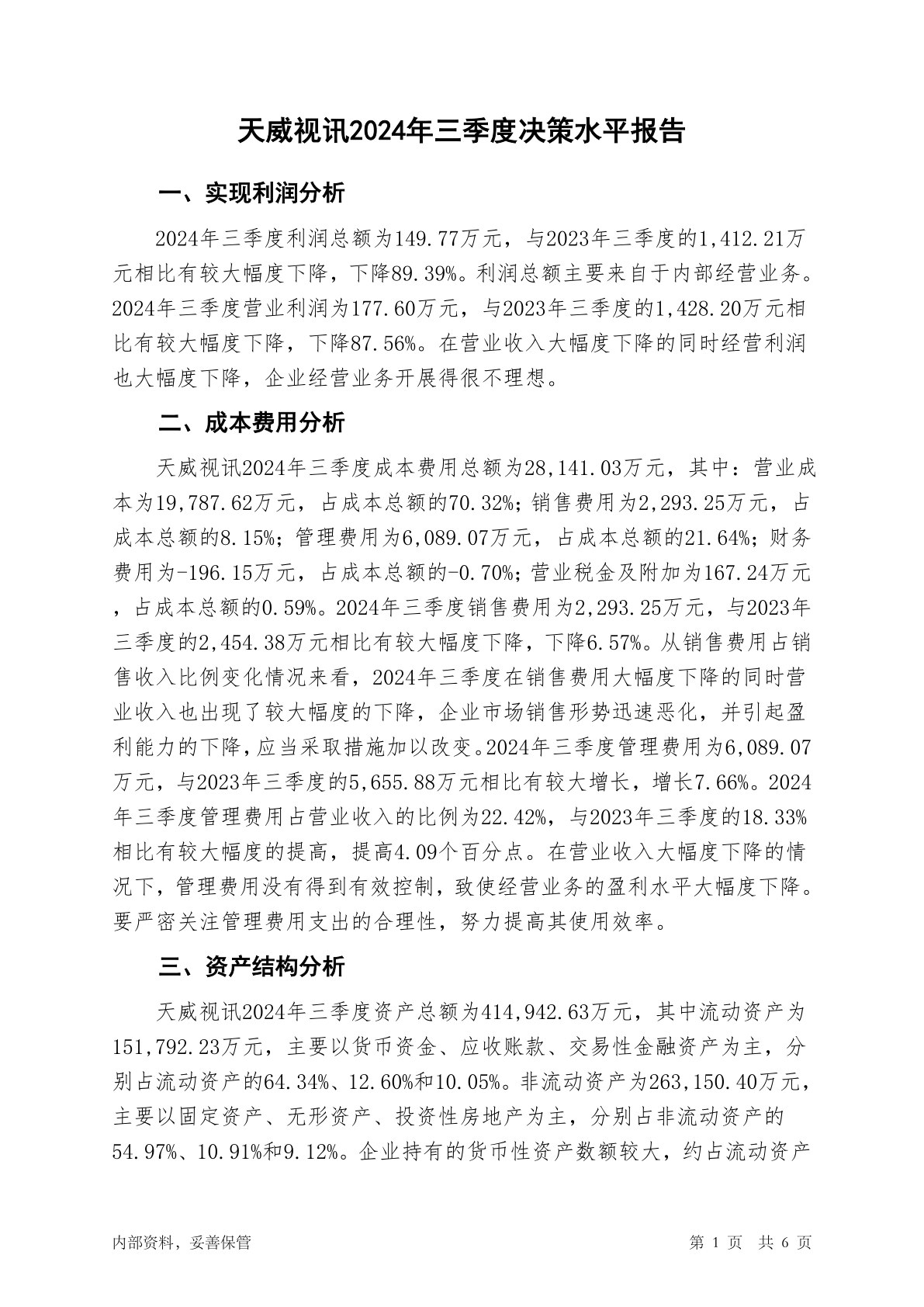 天威视讯2024年三季度决策水平报告

一、实现利润分析

2024年三季度利润总额为149.77万元，与2023年三季度的1,412.21万元相比有较大幅度下降，下降89.39%。利润总额主要来自于内部经营业务。2024年三季度营业利润为177.60万元，与2023年三季度的1,428.20万元相比有较大幅度下降，下降87.56%。在营业收入大幅度下降的同时经营利润也大幅度下降，企业经营业务开展得很不理想。

二、成本费用分析

天威视讯2024年三季度成本费用总额为28,141.03万元，其中：营业成本为19,787.62万元，占成本总额的70.32%；销售费用为2,293.25万元，占成本总额的8.15%；管理费用为6,089.07万元，占成本总额的21.64%；财务费用为-196.15万元，占成本总额的-0.70%；营业税金及附加为167.24万元，占成本总额的0.59%。2024年三季度销售费用为2,293.25万元，与2023年三季度的2,454.38万元相比有较大幅度下降，下降6.57%。从销售费用占销售收入比例变化情况来看，2024年三季度在销售费用大幅度下降的同时营业收入也出现了较大幅度的下降，企业市场销售形势迅速恶化，并引起盈利能力的下降，应当采取措施加以改变。2024年三季度管理费用为6,089.07万元，与2023年三季度的5,655.88万元相比有较大增长，增长7.66%。2024年三季度管理费用占营业收入的比例为22.42%，与2023年三季度的18.33%相比有较大幅度的提高，提高4.09个百分点。在营业收入大幅度下降的情况下，管理费用没有得到有效控制，致使经营业务的盈利水平大幅度下降。要严密关注管理费用支出的合理性，努力提高其使用效率。

三、资产结构分析

天威视讯2024年三季度资产总额为414,942.63万元，其中流动资产为151,792.23万元，主要以货币资金、应收账款、交易性金融资产为主，分别占流动资产的64.34%、12.60%和10.05%。非流动资产为263,150.40万元，主要以固定资产、无形资产、投资性房地产为主，分别占非流动资产的54.97%、10.91%和9.12%。企业持有的货币性资产数额较大，约占流动资产

内部资料，妥善保管

第 1 页 共 6 页